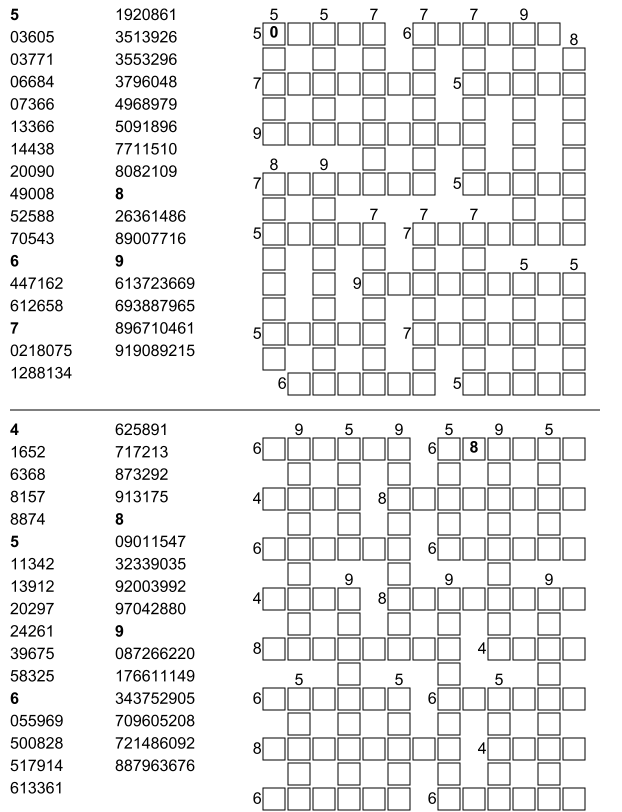 5
03605
03771
06684
07366
13366
14438
20090
49008
52588
70543
6
447162
612658
7
0218075
1288134

1920861
3513926
3553296
3796048
4968979
5091896
7711510
8082109
8
26361486
89007716
9
613723669
693887965
896710461
919089215

5 5 7 7 7 9
5 0 6 8
7 5
9
8 9
7 5
7 7 7
5 7
5 5
9
5 7
6 5

4
1652
6368
8157
8874
5
11342
13912
20297
24261
39675
58325
6
055969
500828
517914
613361

625891
717213
873292
913175
8
09011547
32339035
92003992
97042880
9
087266220
176611149
343752905
709605208
721486092
887963676

9 5 9 5 9 5
6 6 8
4 8
6 6
9 9 9
4 8
8 4
5 5 5
6 6
8 4
6 6